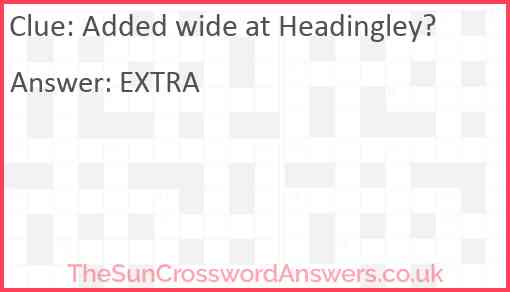 Clue: Added wide at Headingley?

Answer: EXTRA

TheSunCrosswordAnswers.co.uk